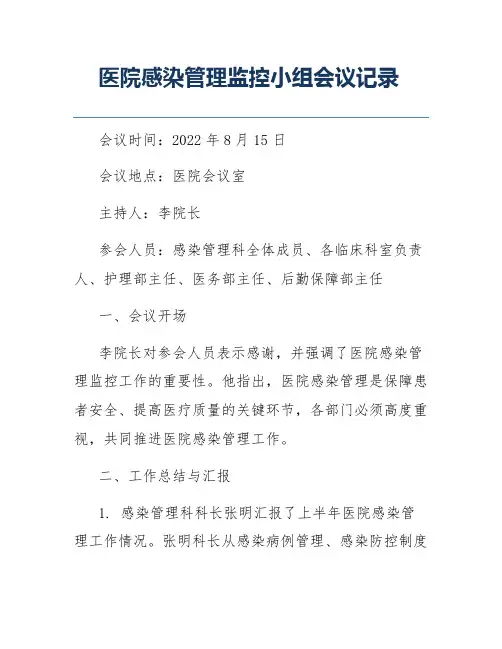 医院感染管理监控小组会议记录

会议时间：2022 年 8 月 15 日

会议地点：医院会议室

主持人：李院长

参会人员：感染管理科全体成员、各临床科室负责人、护理部主任、医务部主任、后勤保障部主任

一、会议开场

李院长对参会人员表示感谢，并强调了医院感染管理监控工作的重要性。他指出，医院感染管理是保障患者安全、提高医疗质量的关键环节，各部门必须高度重视，共同推进医院感染管理工作。

二、工作总结与汇报

1. 感染管理科科长张明汇报了上半年医院感染管理工作情况。张明科长从感染病例管理、感染防控制度